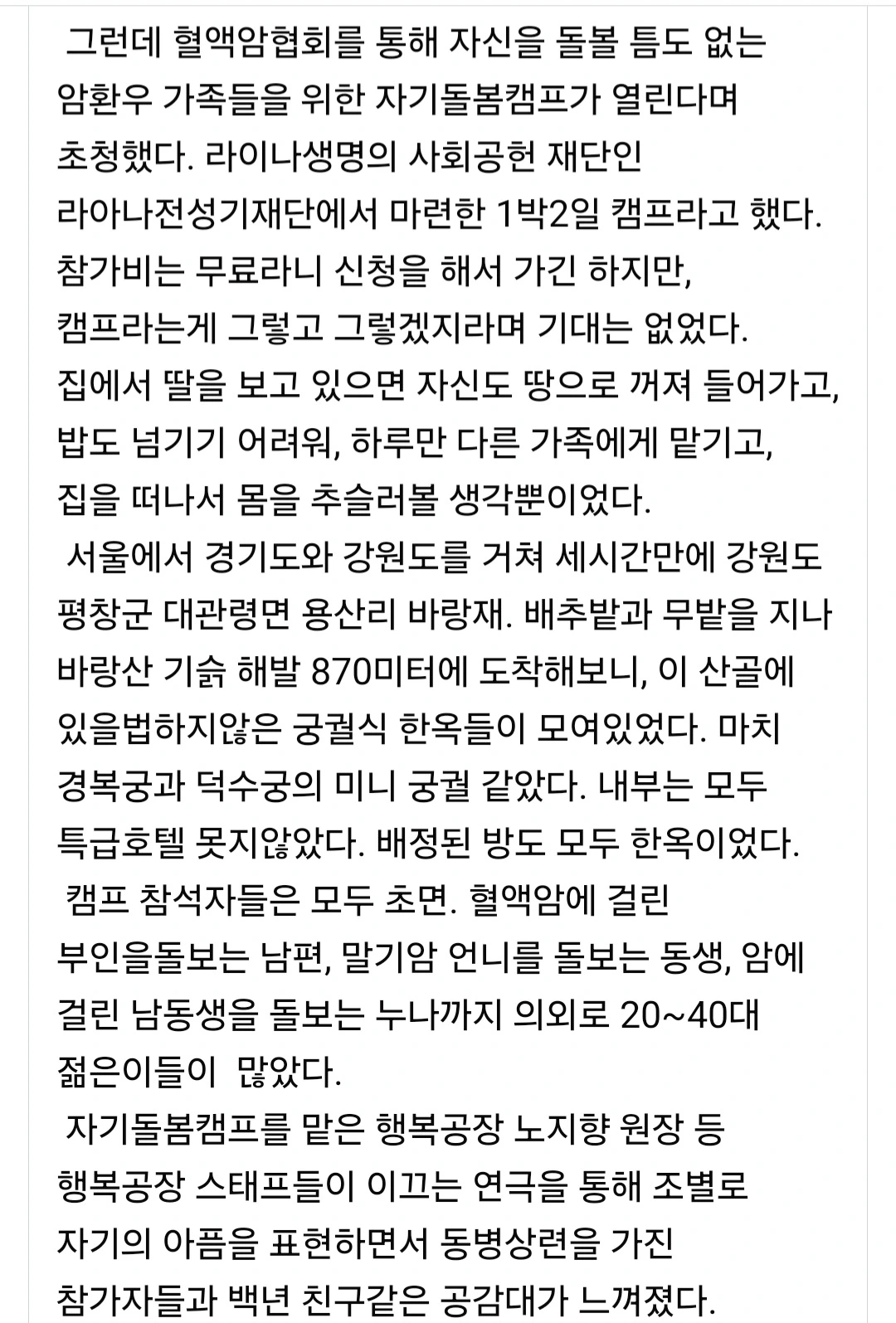 그런데 혈액암협회를 통해 자신을 돌볼 틈도 없는 암환우 가족들을 위한 자기돌봄캠프가 열린다며 초청했다. 라이나생명의 사회공헌 재단인 라아나전성기재단에서 마련한 1박2일 캠프라고 했다. 참가비는 무료라니 신청을 해서 가긴 하지만, 캠프라는게 그렇고 그렇겠지라며 기대는 없었다. 집에서 딸을 보고 있으면 자신도 땅으로 꺼져 들어가고, 밥도 넘기기 어려워, 하루만 다른 가족에게 맡기고, 집을 떠나서 몸을 추슬러볼 생각뿐이었다.

서울에서 경기도와 강원도를 거쳐 세시간만에 강원도 평창군 대관령면 용산리 바랑재. 배추밭과 무밭을 지나 바랑산 기슭 해발 870미터에 도착해보니, 이 산골에 있을법하지않은 궁궐식 한옥들이 모여있었다. 마치 경복궁과 덕수궁의 미니 궁궐 같았다. 내부는 모두 특급호텔 못지않았다. 배정된 방도 모두 한옥이었다.

캠프 참석자들은 모두 초면. 혈액암에 걸린 부인을돌보는 남편, 말기암 언니를 돌보는 동생, 암에 걸린 남동생을 돌보는 누나까지 의외로 20~40대 젊은이들이 많았다.

자기돌봄캠프를 맡은 행복공장 노지향 원장 등 행복공장 스태프들이 이끄는 연극을 통해 조별로 자기의 아픔을 표현하면서 동병상련을 가진 참가자들과 백년 친구같은 공감대가 느껴졌다.